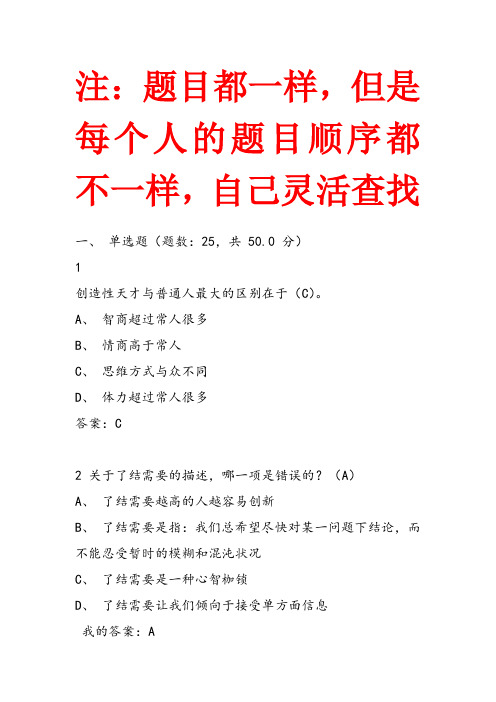 注：题目都一样，但是每个人的题目顺序都不一样，自己灵活查找

一、 单选题（题数：25，共 50.0 分）

1

创造性天才与普通人最大的区别在于（C)。

A、 智商超过常人很多

B、 情商高于常人

C、 思维方式与众不同

D、 体力超过常人很多

答案：C

2 关于了结需要的描述，哪一项是错误的？（A)

A、 了结需要越高的人越容易创新

B、 了结需要是指：我们总希望尽快对某一问题下结论，而不能忍受暂时的模糊和混沌状况

C、 了结需要是一种心智枷锁

D、 了结需要让我们倾向于接受单方面信息

我的答案：A